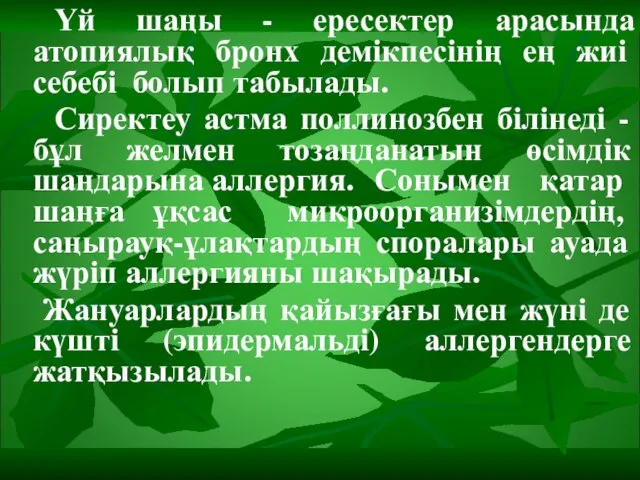 Үй шаңы - ересектер арасында атопиялық бронх демікпесінің ең жиі себебі болып табылады.

Сиректеу астма поллинозбен білінеді - бұл желмен тозаңданатын өсімдік шаңдарына аллергия. Сонымен қатар шаңға ұқсас микроорганизімдердің, саңырауқ-ұлақтардың споралары ауада жүріп аллергияны шақырады.

Жануарлардың қайызғағы мен жүні де күшті (эпидермальді) аллергендерге жатқызылады.